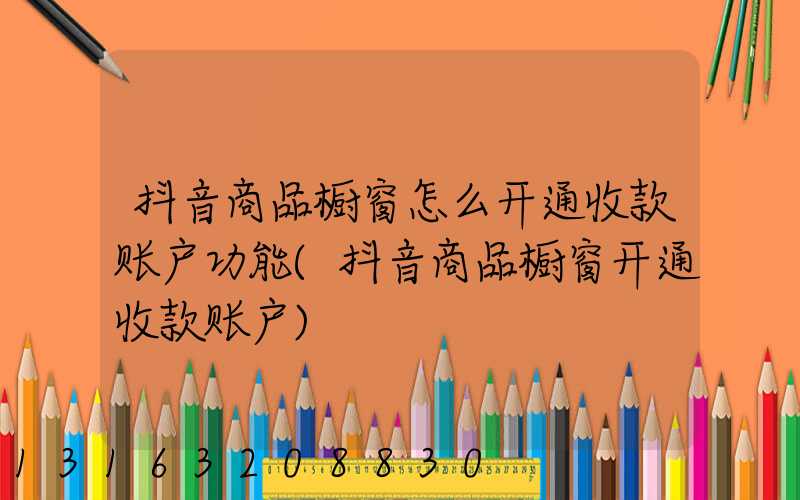 抖音商品橱窗怎么开通收款账户功能(抖音商品橱窗开通收款账户)

13163208830